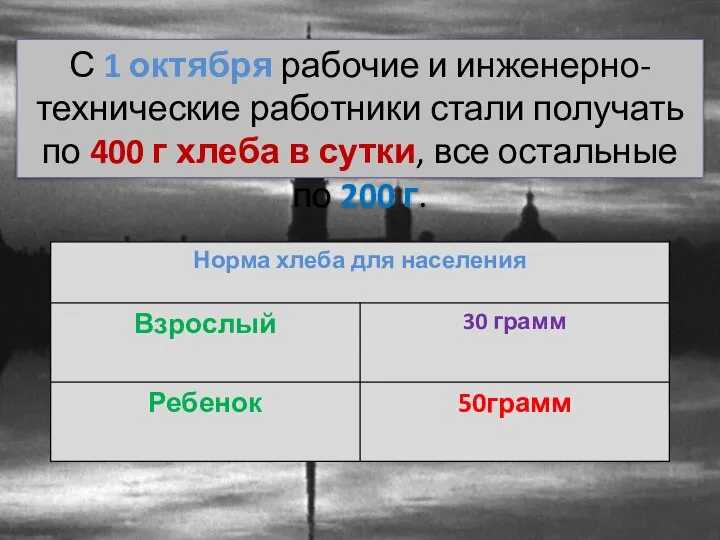 С 1 октября рабочие и инженерно-технические работники стали получать по 400 г хлеба в сутки, все остальные по 200 г.

| Норма хлеба для населения | |
|---|---|
| Взрослый | 30 грамм |
| Ребенок | 50грамм |